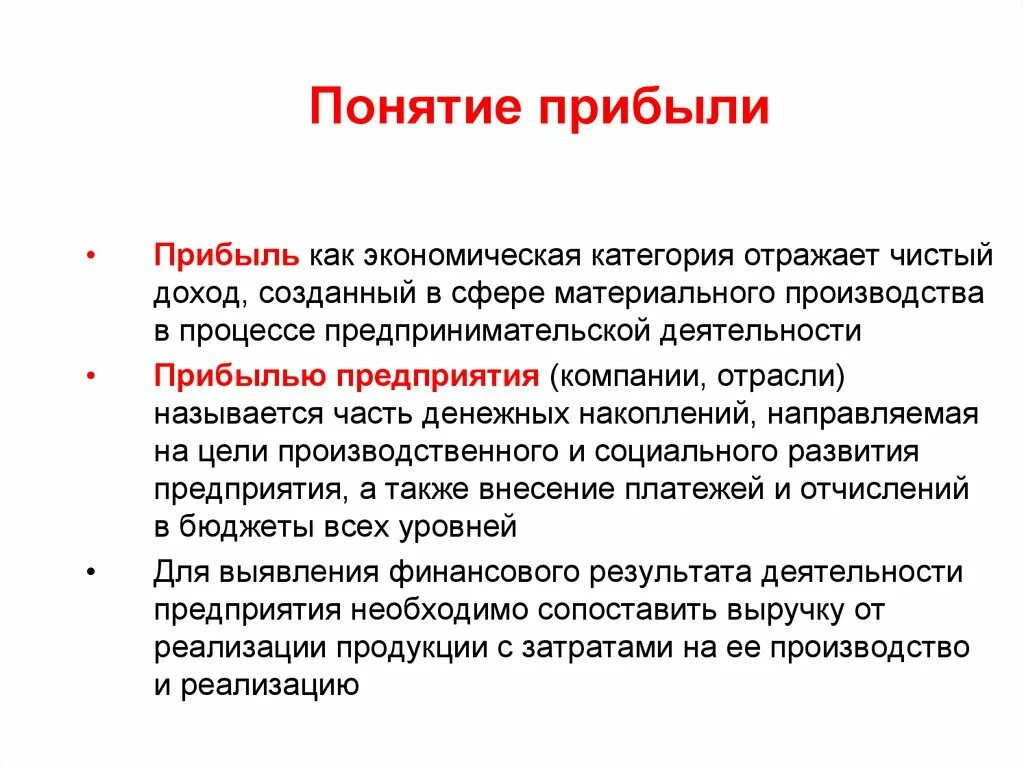 Понятие прибыли

• Прибыль как экономическая категория отражает чистый доход, созданный в сфере материального производства в процессе предпринимательской деятельности

• Прибылью предприятия (компании, отрасли) называется часть денежных накоплений, направляемая на цели производственного и социального развития предприятия, а также внесение платежей и отчислений в бюджеты всех уровней

• Для выявления финансового результата деятельности предприятия необходимо сопоставить выручку от реализации продукции с затратами на ее производство и реализацию